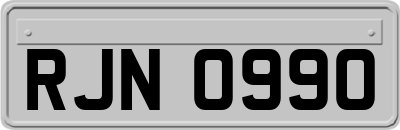 RJN 0990